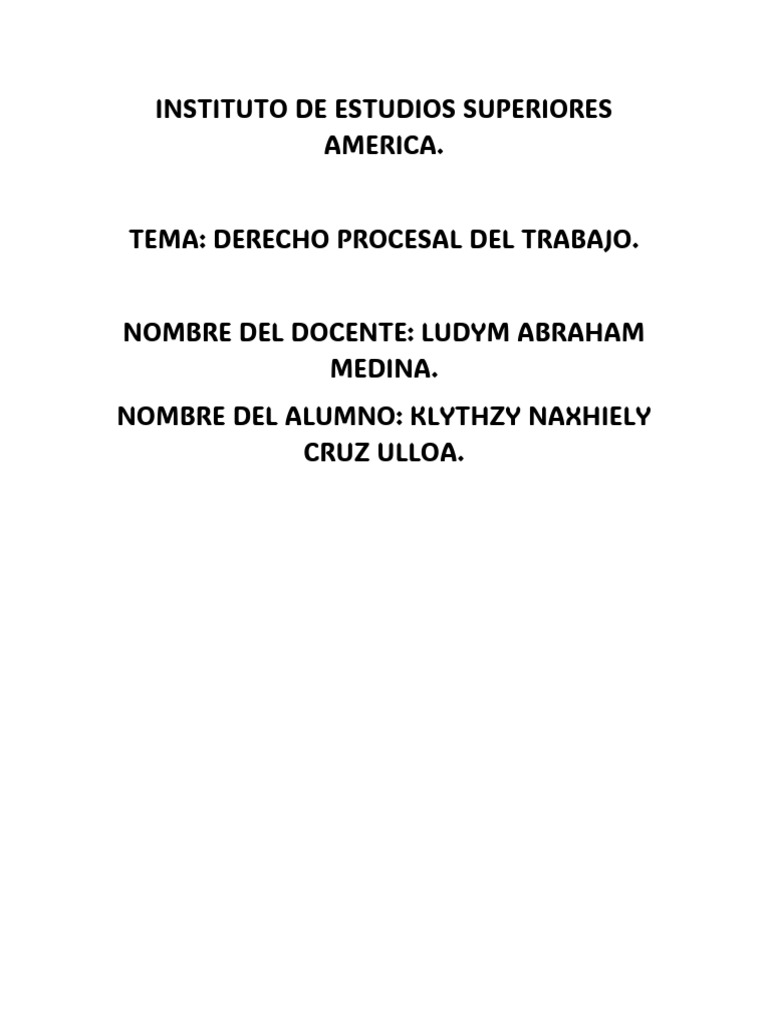 INSTITUTO DE ESTUDIOS SUPERIORES AMERICA.

TEMA: DERECHO PROCESAL DEL TRABAJO.

NOMBRE DEL DOCENTE: LUDYM ABRAHAM MEDINA.

NOMBRE DEL ALUMNO: KLYTHZY NAXHIELY CRUZ ULLOA.